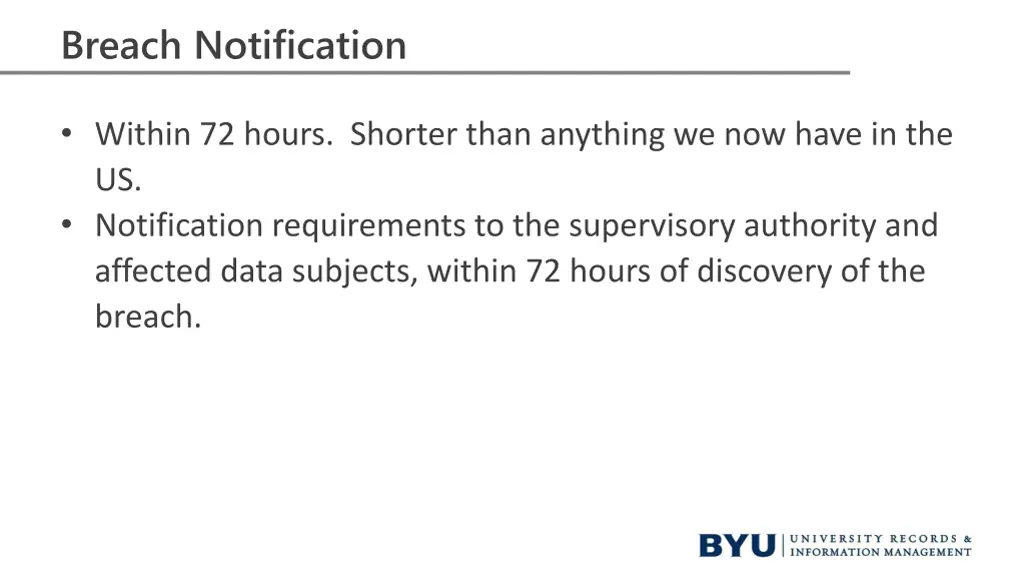 Breach Notification

• Within 72 hours. Shorter than anything we now have in the US.
• Notification requirements to the supervisory authority and affected data subjects, within 72 hours of discovery of the breach.

BYU UNIVERSITY RECORDS & INFORMATION MANAGEMENT